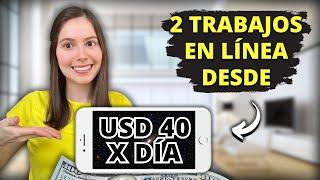 2 TRABAJOS EN LÍNEA DESDE

USD 40 X DÍA